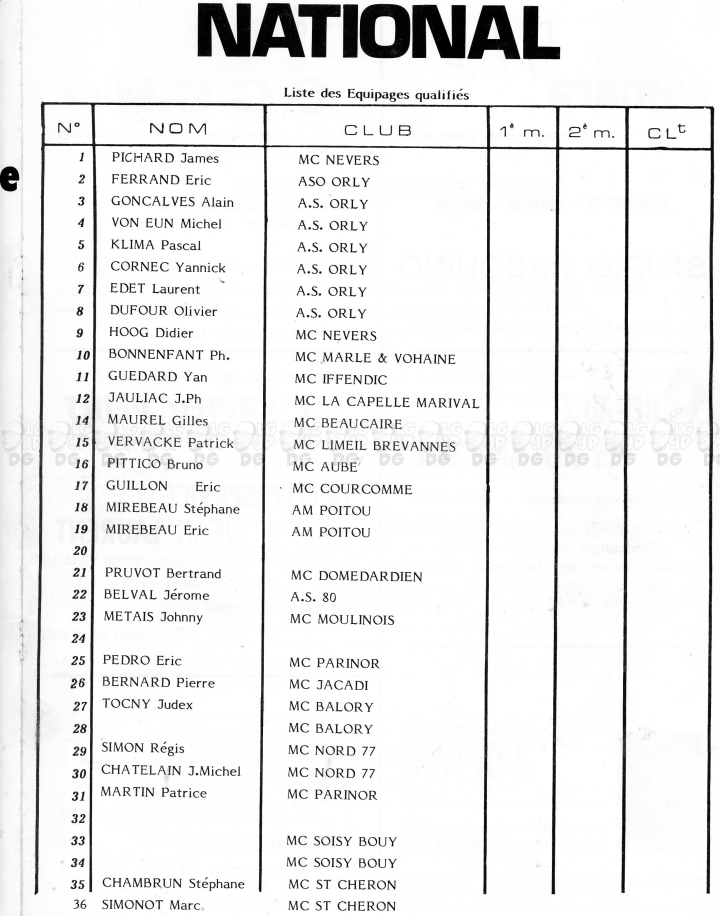 NATIONAL

Liste des Equipages qualifiés

| N° | NOM | CLUB | 1e m. | 2e m. | CLt |
|---|---|---|---|---|---|
| 1 | PICHARD James | MC NEVERS | | | |
| 2 | FERRAND Eric | ASO ORLY | | | |
| 3 | GONCALVES Alain | A.S. ORLY | | | |
| 4 | VON EUN Michel | A.S. ORLY | | | |
| 5 | KLIMA Pascal | A.S. ORLY | | | |
| 6 | CORNEC Yannick | A.S. ORLY | | | |
| 7 | EDET Laurent | A.S. ORLY | | | |
| 8 | DUFOUR Olivier | A.S. ORLY | | | |
| 9 | HOOG Didier | MC NEVERS | | | |
| 10 | BONNENFANT Ph. | MC MARLE & VOHAINE | | | |
| 11 | GUEDARD Yan | MC IFFENDIC | | | |
| 12 | JAULIAC J.Ph | MC LA CAPELLE MARIVAL | | | |
| 14 | MAUREL Gilles | MC BEAUCAIRE | | | |
| 15 | VERVACKE Patrick | MC LIMEIL BREVANNES | | | |
| 16 | PITTICO Bruno | MC AUBE | | | |
| 17 | GUILLON Eric | MC COURCOMME | | | |
| 18 | MIREBEAU Stéphane | AM POITOU | | | |
| 19 | MIREBEAU Eric | AM POITOU | | | |
| 20 | | | | | |
| 21 | PRUVOT Bertrand | MC DOMEDARDIEN | | | |
| 22 | BELVAL Jérome | A.S. 80 | | | |
| 23 | METAIS Johnny | MC MOULINOIS | | | |
| 24 | | | | | |
| 25 | PEDRO Eric | MC PARINOR | | | |
| 26 | BERNARD Pierre | MC JACADI | | | |
| 27 | TOCNY Judex | MC BALORY | | | |
| 28 | | MC BALORY | | | |
| 29 | SIMON Régis | MC NORD 77 | | | |
| 30 | CHATELAIN J.Michel | MC NORD 77 | | | |
| 31 | MARTIN Patrice | MC PARINOR | | | |
| 32 | | | | | |
| 33 | | MC SOISY BOUY | | | |
| 34 | | MC SOISY BOUY | | | |
| 35 | CHAMBRUN Stéphane | MC ST CHERON | | | |
| 36 | SIMONOT Marc | MC ST CHERON | | | |